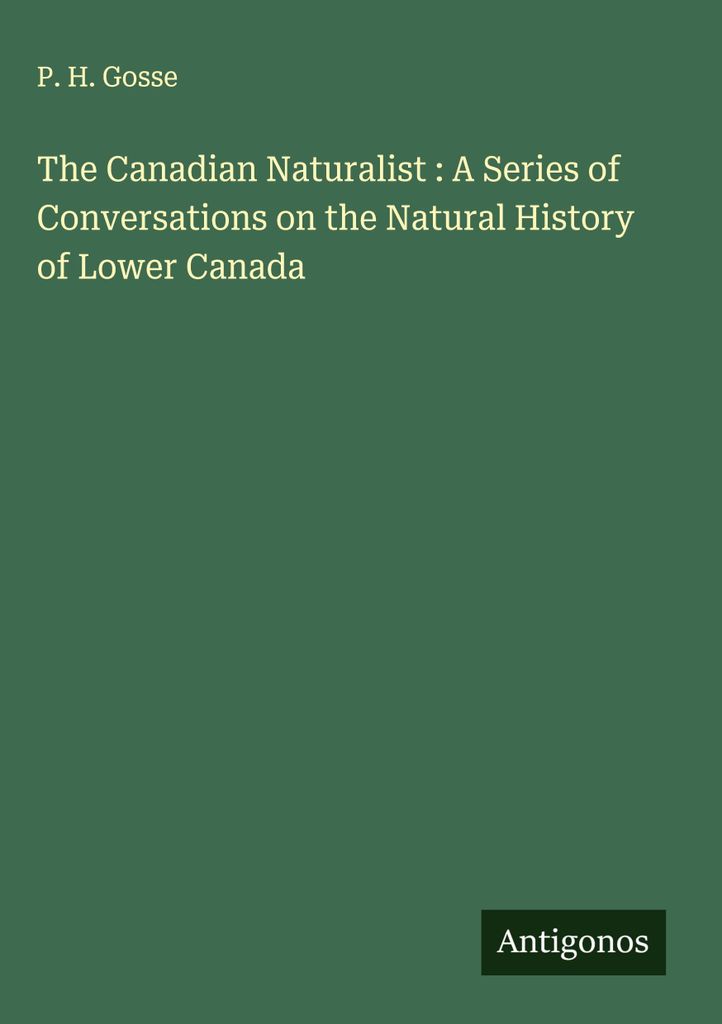 P. H. Gosse

The Canadian Naturalist : A Series of Conversations on the Natural History of Lower Canada

Antigonos